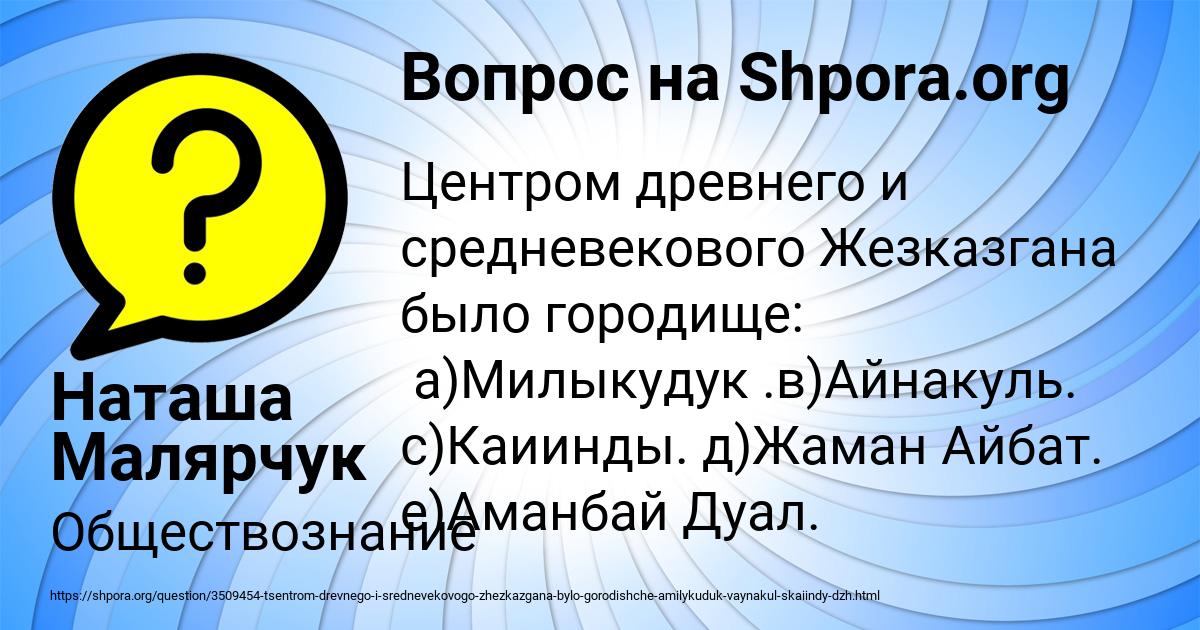 Вопрос на Shpora.org

Центром древнего и средневекового Жезказгана было городище:
а)Милыкудук .в)Айнакуль. с)Каиинды. д)Жаман Айбат. е)Аманбай Дуал.

Наташа Малярчук

Обществознание

https://shpora.org/question/3509454-tsentrom-drevnego-i-srednevekovogo-zhezkazgana-bylo-gorodishche-amilykuduk-vaynakul-skaiindy-dzh.html